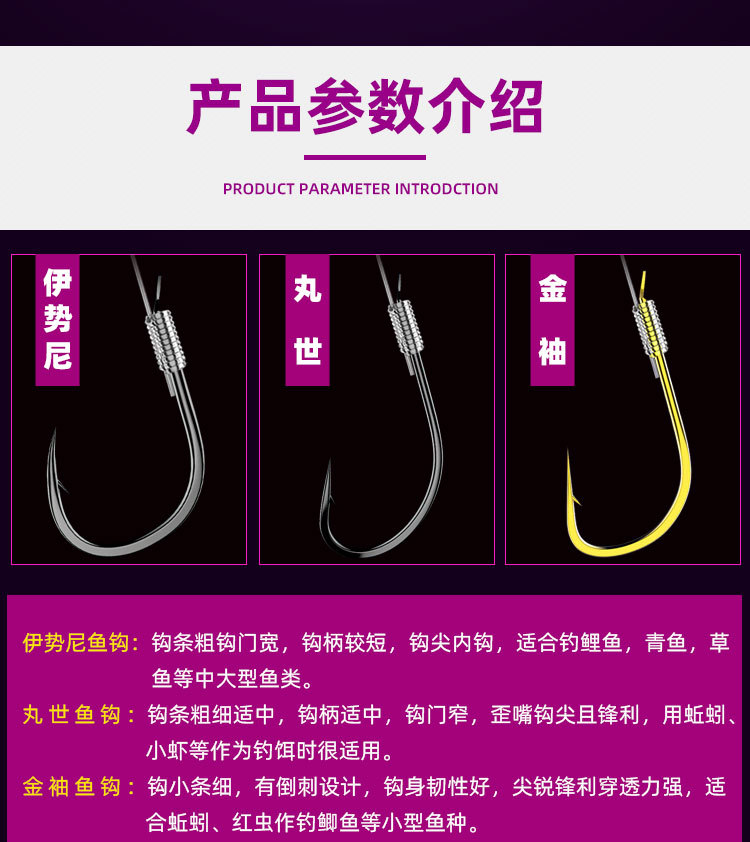 产品参数介绍

PRODUCT PARAMETER INTRODCTION

伊势尼

丸世

金袖

伊势尼鱼钩：钩条粗钩门宽，钩柄较短，钩尖内钩，适合钓鲤鱼，青鱼，草鱼等中大型鱼类。

丸世鱼钩：钩条粗细适中，钩柄适中，钩门窄，歪嘴钩尖且锋利，用蚯蚓、小虾等作为钓饵时很适用。

金袖鱼钩：钩小条细，有倒刺设计，钩身韧性好，尖锐锋利穿透力强，适合蚯蚓、红虫作钓鲫鱼等小型鱼种。